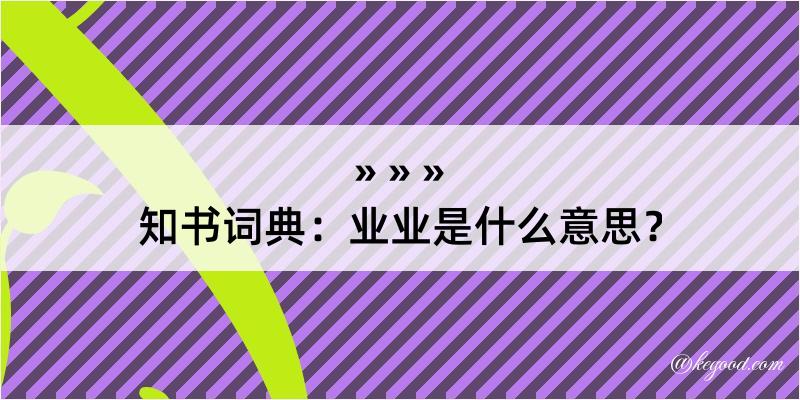 » » »
知书词典：业业是什么意思？

@kegood.com